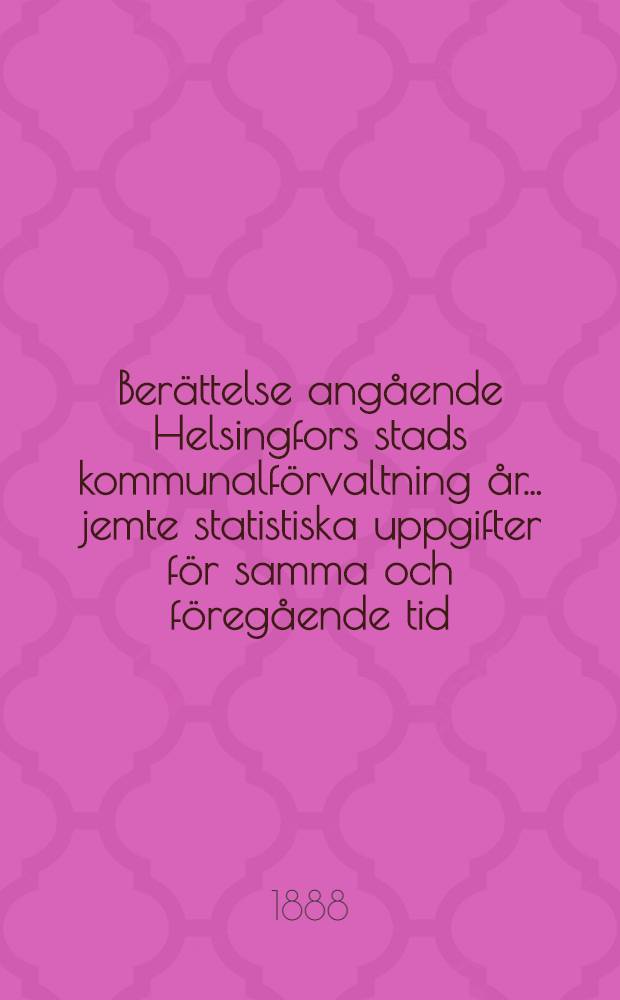 Berättelse angående Helsingfors stads kommunalförvaltning år... jemte statistiska uppgifter för samma och föregående tid

1888